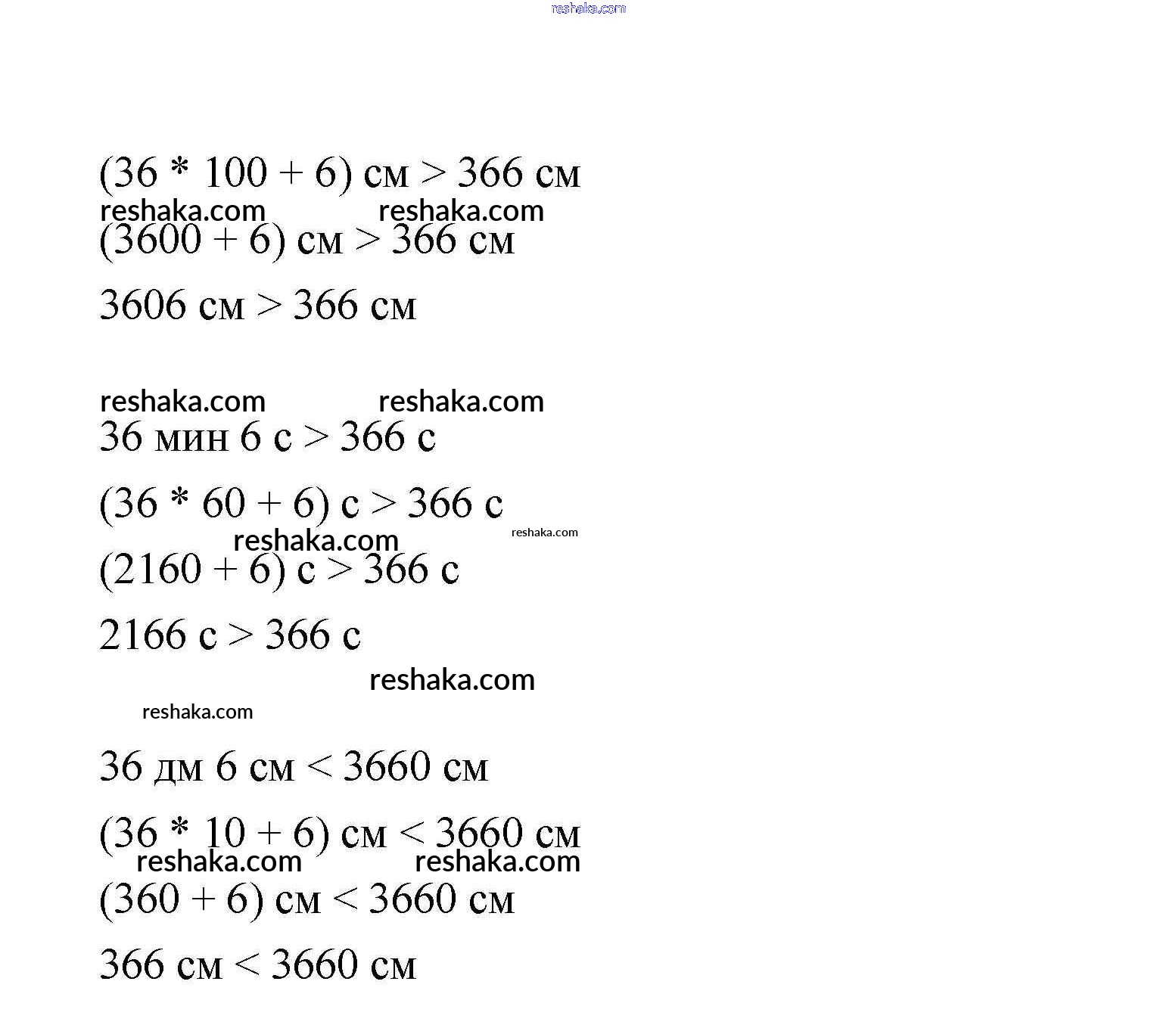 reshaka.com

(36 * 100 + 6) см > 366 см

reshaka.com reshaka.com

(3600 + 6) см > 366 см

3606 см > 366 см

reshaka.com reshaka.com

36 мин 6 с > 366 с

(36 * 60 + 6) с > 366 с

reshaka.com reshaka.com

(2160 + 6) с > 366 с

2166 с > 366 с

reshaka.com

reshaka.com

36 дм 6 см < 3660 см

(36 * 10 + 6) см < 3660 см

reshaka.com reshaka.com

(360 + 6) см < 3660 см

366 см < 3660 см